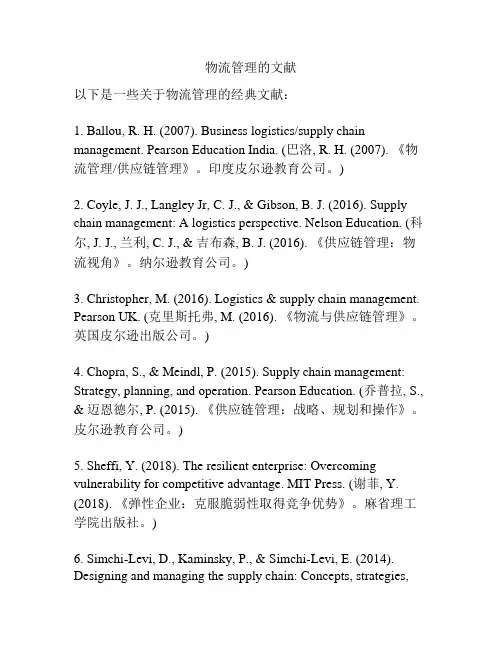 物流管理的文献

以下是一些关于物流管理的经典文献：

1. Ballou, R. H. (2007). Business logistics/supply chain management. Pearson Education India. (巴洛, R. H. (2007). 《物流管理/供应链管理》。印度皮尔逊教育公司。)

2. Coyle, J. J., Langley Jr, C. J., & Gibson, B. J. (2016). Supply chain management: A logistics perspective. Nelson Education. (科尔, J. J., 兰利, C. J., & 吉布森, B. J. (2016). 《供应链管理：物流视角》。纳尔逊教育公司。)

3. Christopher, M. (2016). Logistics & supply chain management. Pearson UK. (克里斯托弗, M. (2016). 《物流与供应链管理》。英国皮尔逊出版公司。)

4. Chopra, S., & Meindl, P. (2015). Supply chain management: Strategy, planning, and operation. Pearson Education. (乔普拉, S., & 迈恩德尔, P. (2015). 《供应链管理：战略、规划和操作》。皮尔逊教育公司。)

5. Sheffi, Y. (2018). The resilient enterprise: Overcoming vulnerability for competitive advantage. MIT Press. (谢菲, Y. (2018). 《弹性企业：克服脆弱性取得竞争优势》。麻省理工学院出版社。)

6. Simchi-Levi, D., Kaminsky, P., & Simchi-Levi, E. (2014). Designing and managing the supply chain: Concepts, strategies,